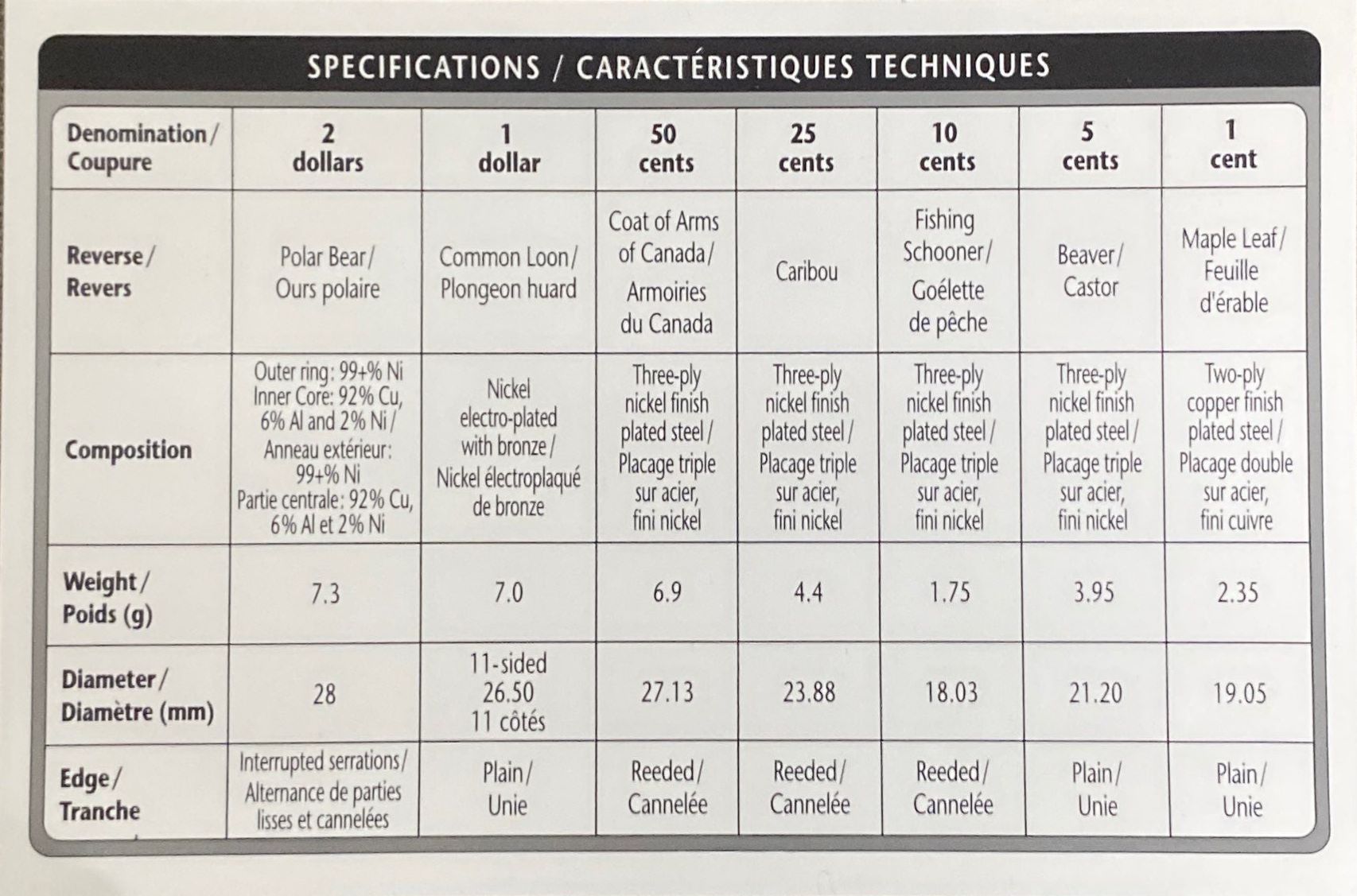 SPECIFICATIONS / CARACTÉRISTIQUES TECHNIQUES

| Denomination / Coupure | 2 dollars | 1 dollar | 50 cents | 25 cents | 10 cents | 5 cents | 1 cent |
|---|---|---|---|---|---|---|---|
| Reverse / Revers | Polar Bear / Ours polaire | Common Loon / Plongeon huard | Coat of Arms of Canada / Armoiries du Canada | Caribou | Fishing Schooner / Goélette de pêche | Beaver / Castor | Maple Leaf / Feuille d'érable |
| Composition | Outer ring: 99+% Ni Inner Core: 92% Cu, 6% Al and 2% Ni / Anneau extérieur: 99+% Ni Partie centrale: 92% Cu, 6% Al et 2% Ni | Nickel electro-plated with bronze / Nickel électroplaqué de bronze | Three-ply nickel finish plated steel / Placage triple sur acier, fini nickel | Three-ply nickel finish plated steel / Placage triple sur acier, fini nickel | Three-ply nickel finish plated steel / Placage triple sur acier, fini nickel | Three-ply nickel finish plated steel / Placage triple sur acier, fini nickel | Two-ply copper finish plated steel / Placage double sur acier, fini cuivre |
| Weight / Poids (g) | 7.3 | 7.0 | 6.9 | 4.4 | 1.75 | 3.95 | 2.35 |
| Diameter / Diamètre (mm) | 28 | 11-sided 26.50 11 côtés | 27.13 | 23.88 | 18.03 | 21.20 | 19.05 |
| Edge / Tranche | Interrupted serrations / Alternance de parties lisses et cannelées | Plain / Unie | Reeded / Cannelée | Reeded / Cannelée | Reeded / Cannelée | Plain / Unie | Plain / Unie |